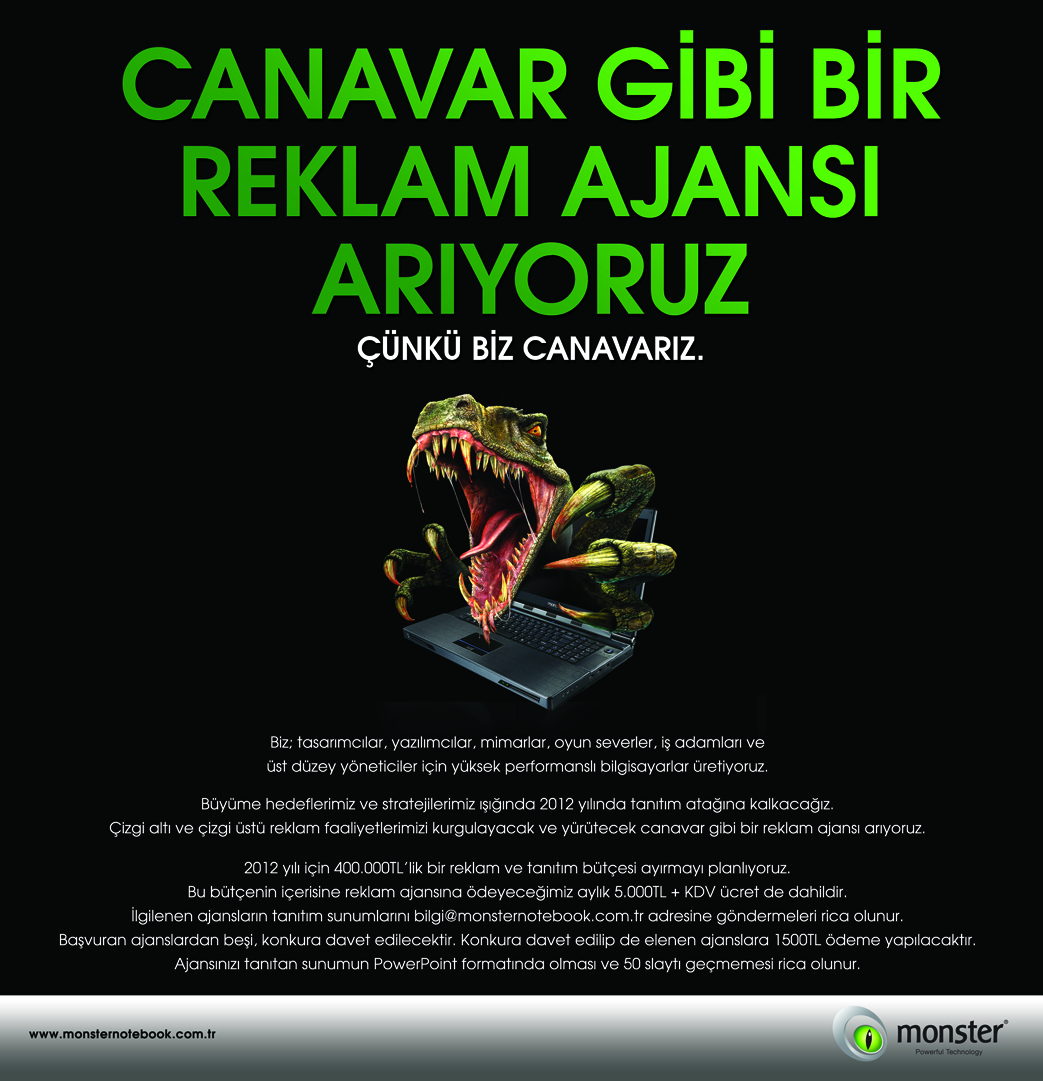 CANAVAR GİBİ BİR REKLAM AJANSI ARIYORUZ

ÇÜNKÜ BİZ CANAVARIZ.

Biz; tasarımcılar, yazılımcılar, mimarlar, oyun severler, iş adamları ve üst düzey yöneticiler için yüksek performanslı bilgisayarlar üretiyoruz.

Büyüme hedeflerimiz ve stratejilerimiz ışığında 2012 yılında tanıtım atağına kalkacağız. Çizgi altı ve çizgi üstü reklam faaliyetlerimizi kurgulayacak ve yürütecek canavar gibi bir reklam ajansı arıyoruz.

2012 yılı için 400.000TL'lik bir reklam ve tanıtım bütçesi ayırmayı planlıyoruz. Bu bütçenin içerisine reklam ajansına ödeyeceğimiz aylık 5.000TL + KDV ücret de dahildir. İlgilenen ajansların tanıtım sunumlarını bilgi@monsternotebook.com.tr adresine göndermeleri rica olunur. Başvuran ajanslardan beşi, konkura davet edilecektir. Konkura davet edilip de elenen ajanslara 1500TL ödeme yapılacaktır. Ajansınızı tanıtan sunumun PowerPoint formatında olması ve 50 slaytı geçmemesi rica olunur.

www.monsternotebook.com.tr

monster®
Powerful Technology